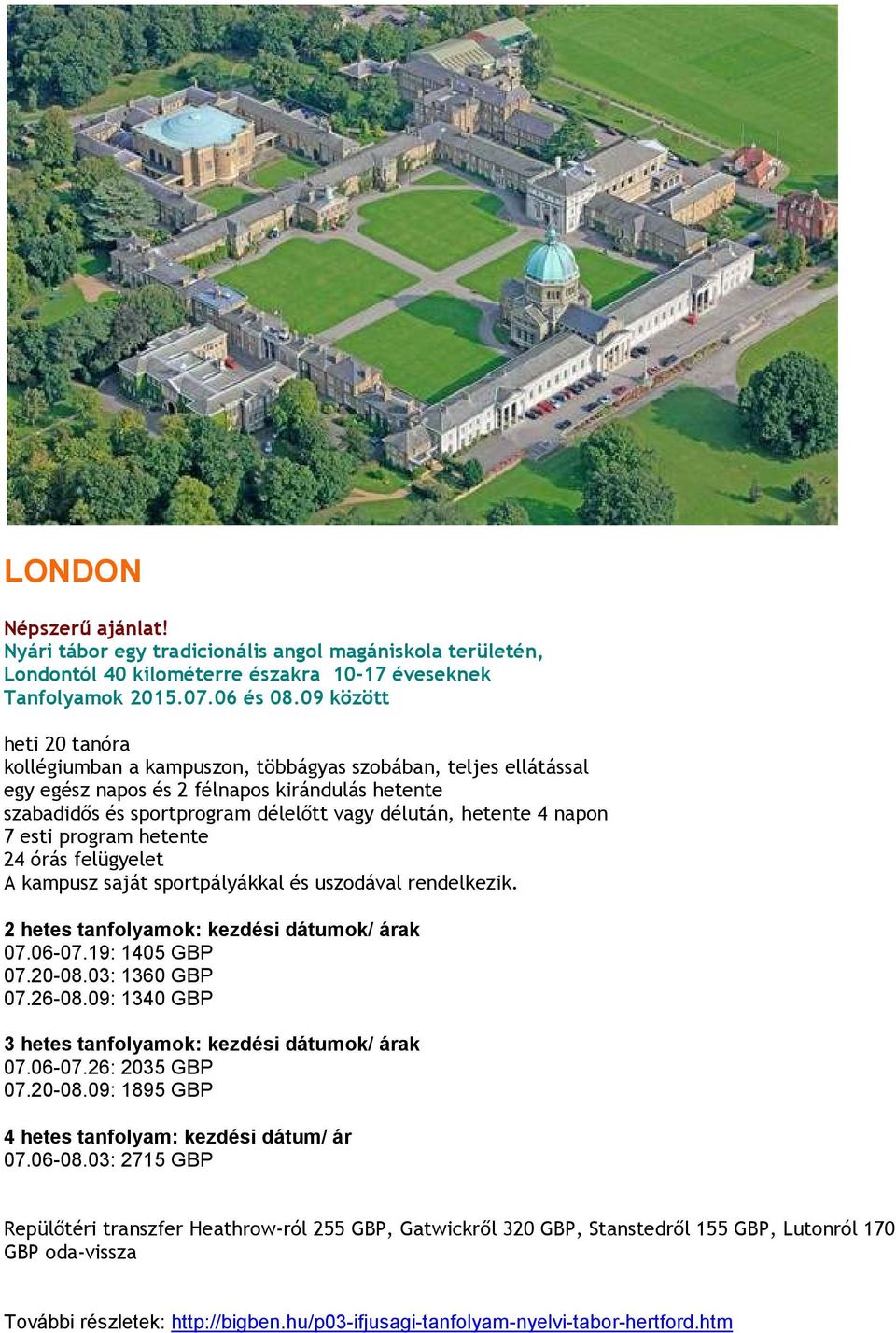 LONDON

Népszerű ajánlat!
Nyári tábor egy tradicionális angol magániskola területén, Londontól 40 kilométerre északra 10-17 éveseknek
Tanfolyamok 2015.07.06 és 08.09 között

heti 20 tanóra
kollégiumban a kampuszon, többágyas szobában, teljes ellátással
egy egész napos és 2 félnapos kirándulás hetente
szabadidős és sportprogram délelőtt vagy délután, hetente 4 napon
7 esti program hetente
24 órás felügyelet
A kampusz saját sportpályákkal és uszodával rendelkezik.

2 hetes tanfolyamok: kezdési dátumok/ árak
07.06-07.19: 1405 GBP
07.20-08.03: 1360 GBP
07.26-08.09: 1340 GBP

3 hetes tanfolyamok: kezdési dátumok/ árak
07.06-07.26: 2035 GBP
07.20-08.09: 1895 GBP

4 hetes tanfolyam: kezdési dátum/ ár
07.06-08.03: 2715 GBP

Repülőtéri transzfer Heathrow-ról 255 GBP, Gatwickről 320 GBP, Stanstedről 155 GBP, Lutonról 170 GBP oda-vissza

További részletek: http://bigben.hu/p03-ifjusagi-tanfolyam-nyelvi-tabor-hertford.htm